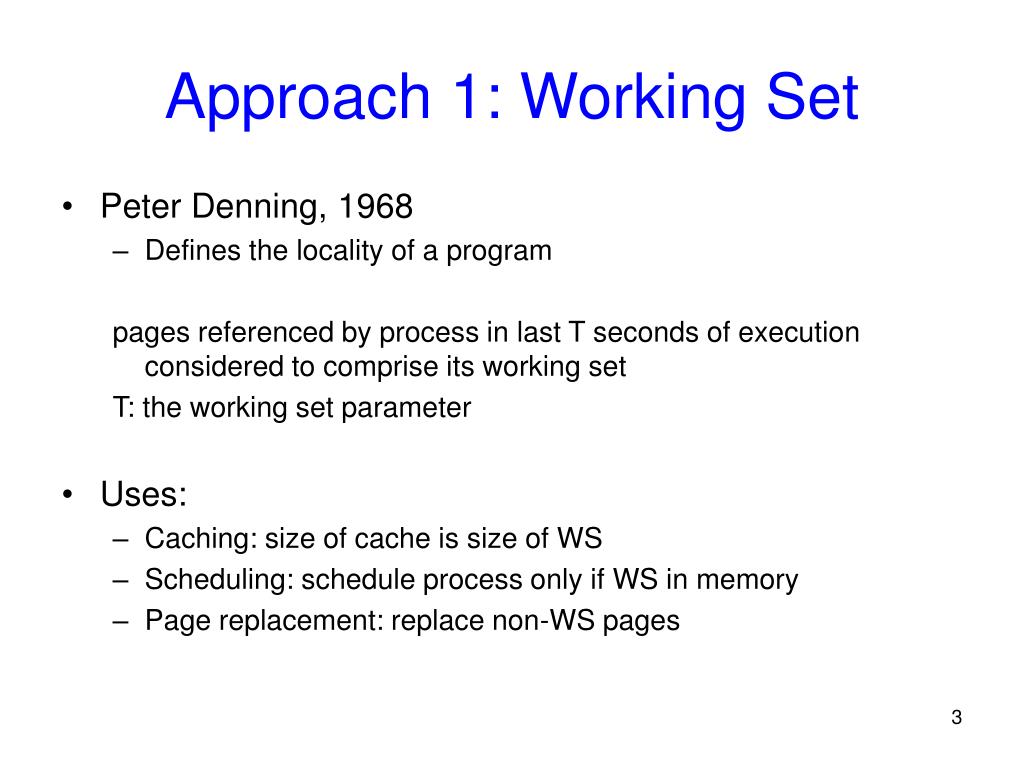 Approach 1: Working Set

• Peter Denning, 1968
– Defines the locality of a program

pages referenced by process in last T seconds of execution considered to comprise its working set

T: the working set parameter

• Uses:
– Caching: size of cache is size of WS
– Scheduling: schedule process only if WS in memory
– Page replacement: replace non-WS pages

3